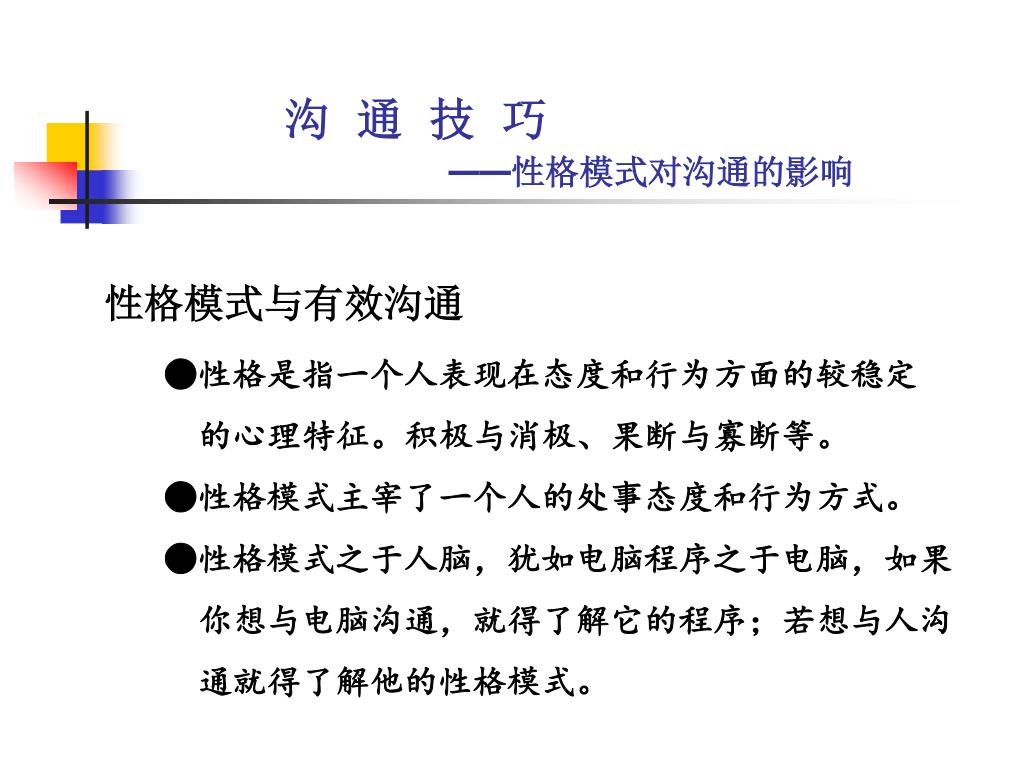 沟 通 技 巧

——性格模式对沟通的影响

性格模式与有效沟通

●性格是指一个人表现在态度和行为方面的较稳定的心理特征。积极与消极、果断与寡断等。

●性格模式主宰了一个人的处事态度和行为方式。

●性格模式之于人脑，犹如电脑程序之于电脑，如果你想与电脑沟通，就得了解它的程序；若想与人沟通就得了解他的性格模式。